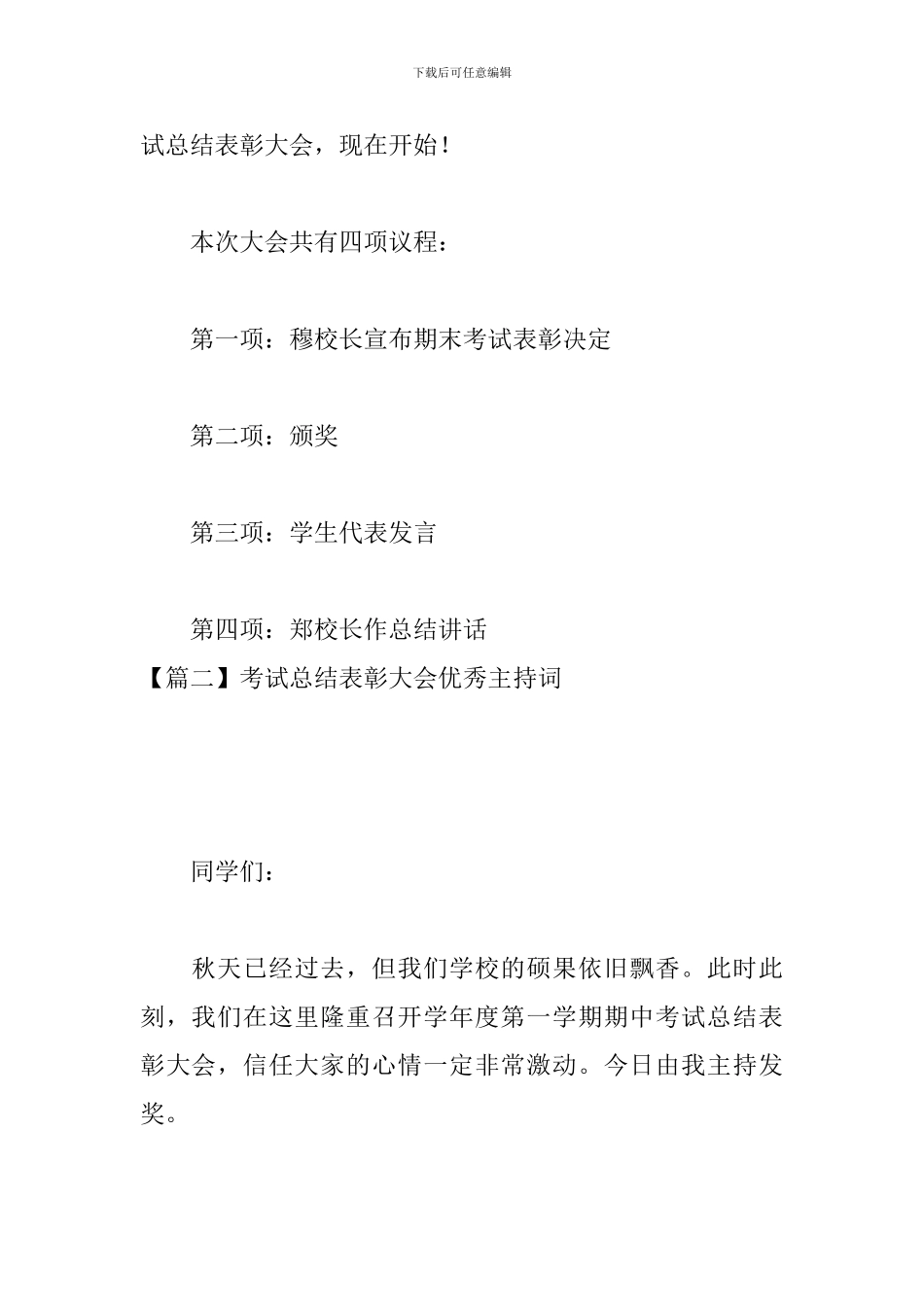 下载后可任意编辑

试总结表彰大会，现在开始！

本次大会共有四项议程：

第一项：穆校长宣布期末考试表彰决定

第二项：颁奖

第三项：学生代表发言

第四项：郑校长作总结讲话

【篇二】考试总结表彰大会优秀主持词

同学们：

秋天已经过去，但我们学校的硕果依旧飘香。此时此刻，我们在这里隆重召开学年度第一学期期中考试总结表彰大会，信任大家的心情一定非常激动。今日由我主持发奖。